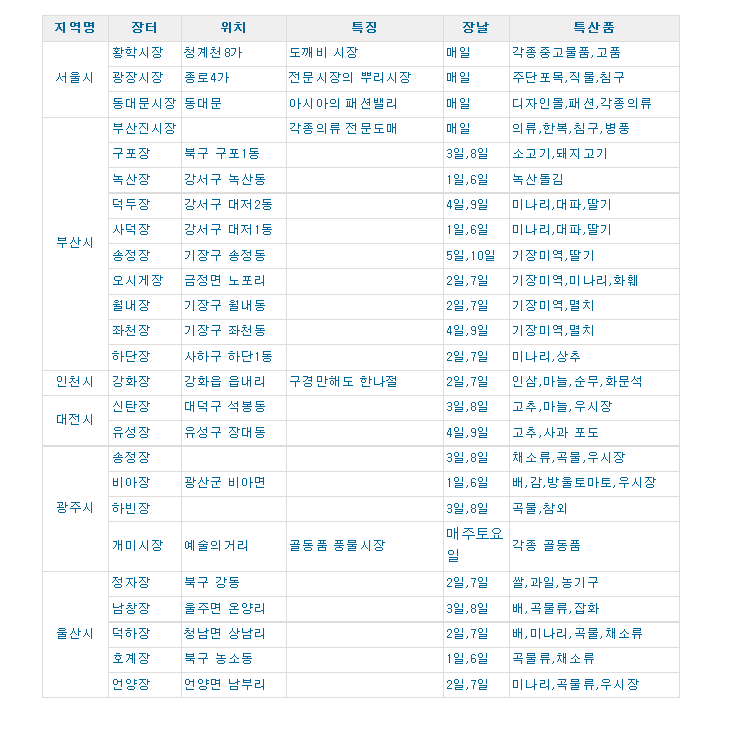 | 지역명 | 장터 | 위치 | 특징 | 장날 | 특산품 |
|---|---|---|---|---|---|
| 서울시 | 황학시장 | 청계천8가 | 도깨비 시장 | 매일 | 각종중고물품,고품 |
|  | 광장시장 | 종로4가 | 전문시장의 뿌리시장 | 매일 | 주단포목,직물,침구 |
|  | 동대문시장 | 동대문 | 아시아의 패션밸리 | 매일 | 디자인몰,패션,각종의류 |
| 부산시 | 부산진시장 |  | 각종의류 전문도매 | 매일 | 의류,한복,침구,병풍 |
|  | 구포장 | 북구 구포1동 |  | 3일,8일 | 소고기,돼지고기 |
|  | 녹산장 | 강서구 녹산동 |  | 1일,6일 | 녹산돌김 |
|  | 덕두장 | 강서구 대저2동 |  | 4일,9일 | 미나리,대파,딸기 |
|  | 사덕장 | 강서구 대저1동 |  | 1일,6일 | 미나리,대파,딸기 |
|  | 송정장 | 기장구 송정동 |  | 5일,10일 | 기장미역,딸기 |
|  | 오시게장 | 금정면 노포리 |  | 2일,7일 | 기장미역,미나리,화훼 |
|  | 월내장 | 기장구 월내동 |  | 2일,7일 | 기장미역,멸치 |
|  | 좌천장 | 기장구 좌천동 |  | 4일,9일 | 기장미역,멸치 |
|  | 하단장 | 사하구 하단1동 |  | 2일,7일 | 미나리,상추 |
| 인천시 | 강화장 | 강화읍 읍내리 | 구경만해도 한나절 | 2일,7일 | 인삼,마늘,순무,화문석 |
| 대전시 | 신탄장 | 대덕구 석봉동 |  | 3일,8일 | 고추,마늘,우시장 |
|  | 유성장 | 유성구 장대동 |  | 4일,9일 | 고추,사과 포도 |
| 광주시 | 송정장 |  |  | 3일,8일 | 채소류,곡물,우시장 |
|  | 비아장 | 광산군 비아면 |  | 1일,6일 | 배,감,방울토마토,우시장 |
|  | 하빈장 |  |  | 3일,8일 | 곡물,참외 |
|  | 개미시장 | 예술의거리 | 골동품 풍물시장 | 매주토요일 | 각종 골동품 |
| 울산시 | 정자장 | 북구 강동 |  | 2일,7일 | 쌀,과일,농기구 |
|  | 남창장 | 울주면 온양리 |  | 3일,8일 | 배,곡물류,잡화 |
|  | 덕하장 | 청남면 상남리 |  | 2일,7일 | 배,미나리,곡물,채소류 |
|  | 호계장 | 북구 농소동 |  | 1일,6일 | 곡물류,채소류 |
|  | 언양장 | 언양면 남부리 |  | 2일,7일 | 미나리,곡물류,우시장 |